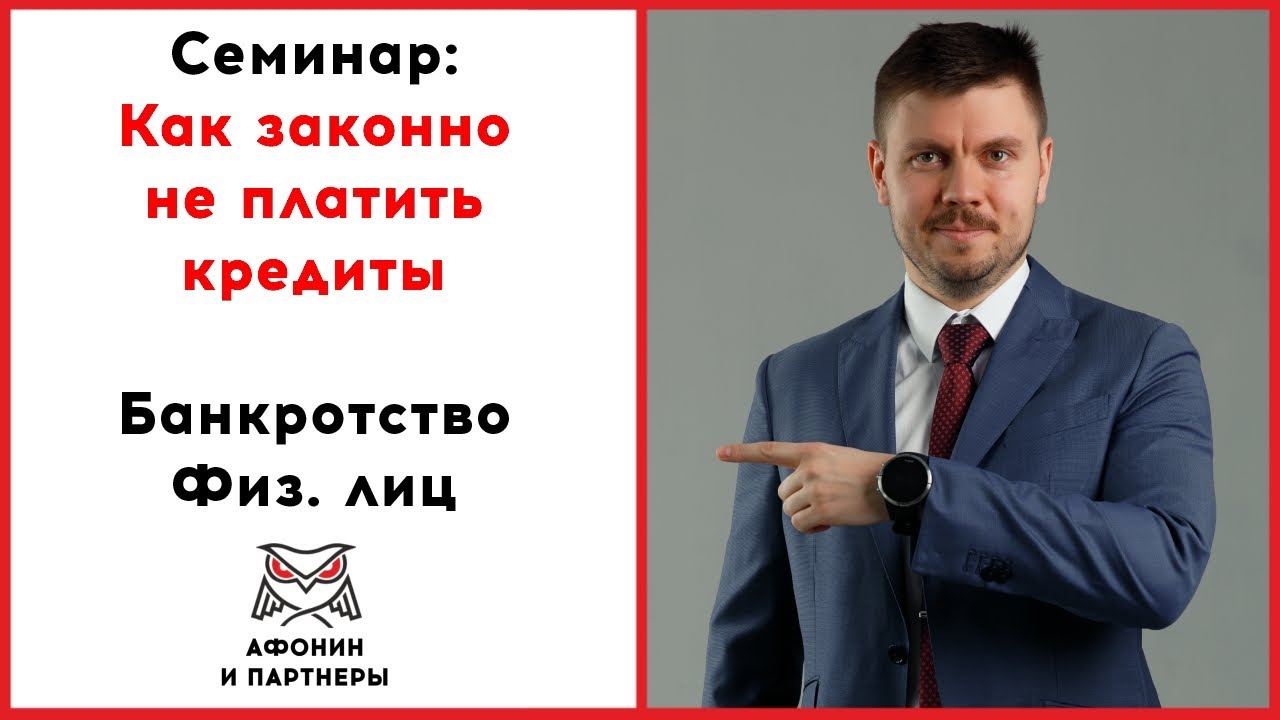 Семинар:
Как законно не платить кредиты

Банкротство Физ. лиц

АФОНИН
И ПАРТНЕРЫ